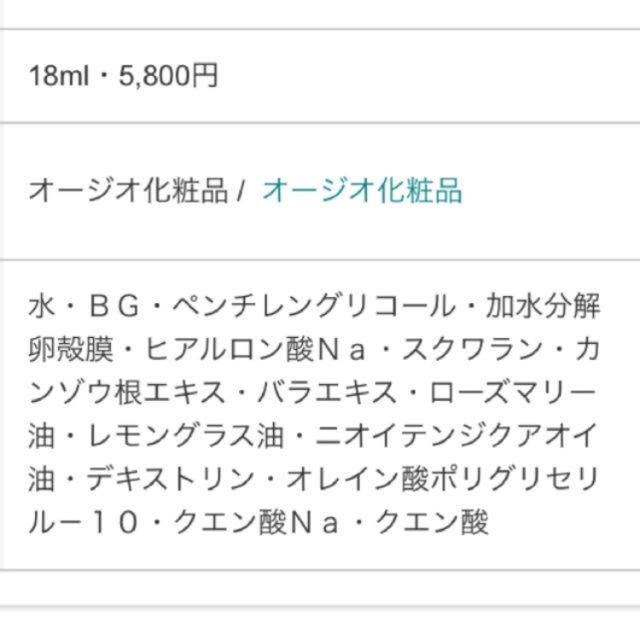 18ml・5,800円

オージオ化粧品 / オージオ化粧品

水・ＢＧ・ペンチレングリコール・加水分解卵殻膜・ヒアルロン酸Ｎａ・スクワラン・カンゾウ根エキス・バラエキス・ローズマリー油・レモングラス油・ニオイテンジクアオイ油・デキストリン・オレイン酸ポリグリセリルー１０・クエン酸Ｎａ・クエン酸